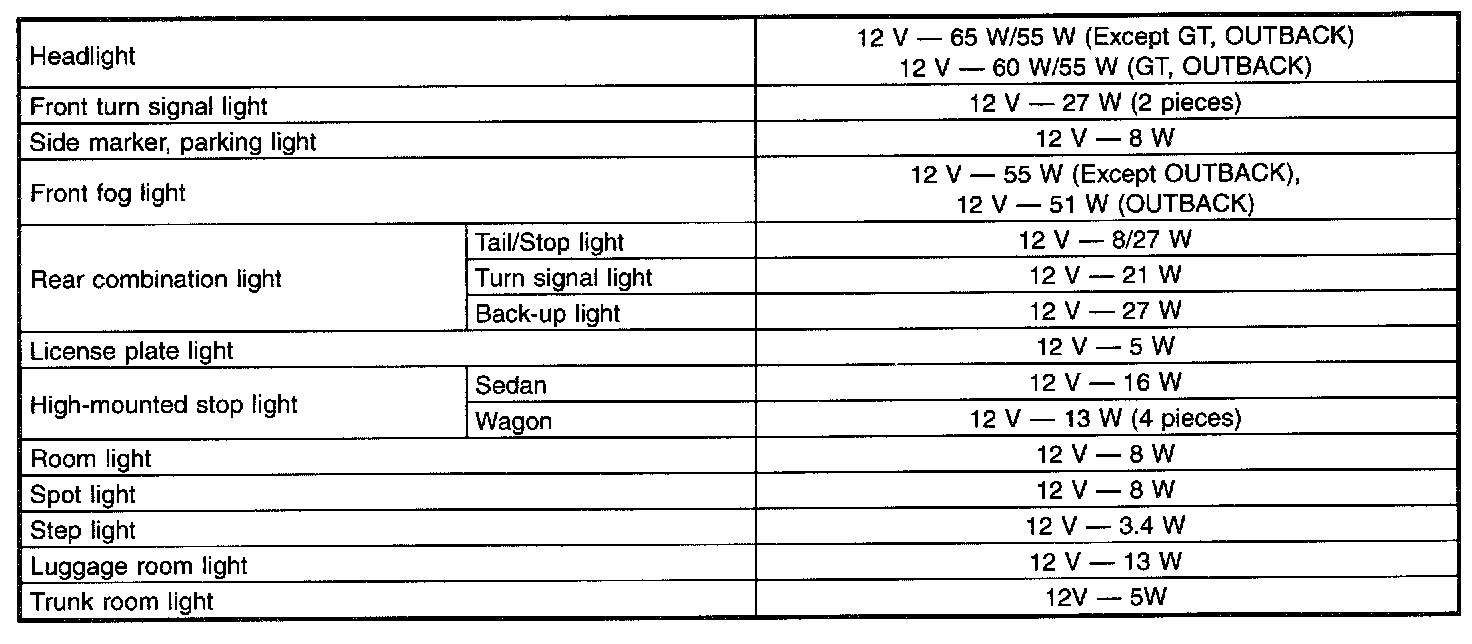 | Headlight |  | 12 V — 65 W/55 W (Except GT, OUTBACK) 12 V — 60 W/55 W (GT, OUTBACK) |
|---|---|---|
| Front turn signal light |  | 12 V — 27 W (2 pieces) |
| Side marker, parking light |  | 12 V — 8 W |
| Front fog light |  | 12 V — 55 W (Except OUTBACK), 12 V — 51 W (OUTBACK) |
| Rear combination light | Tail/Stop light | 12 V — 8/27 W |
|  | Turn signal light | 12 V — 21 W |
|  | Back-up light | 12 V — 27 W |
| License plate light |  | 12 V — 5 W |
| High-mounted stop light | Sedan | 12 V — 16 W |
|  | Wagon | 12 V — 13 W (4 pieces) |
| Room light |  | 12 V — 8 W |
| Spot light |  | 12 V — 8 W |
| Step light |  | 12 V — 3.4 W |
| Luggage room light |  | 12 V — 13 W |
| Trunk room light |  | 12V — 5W |